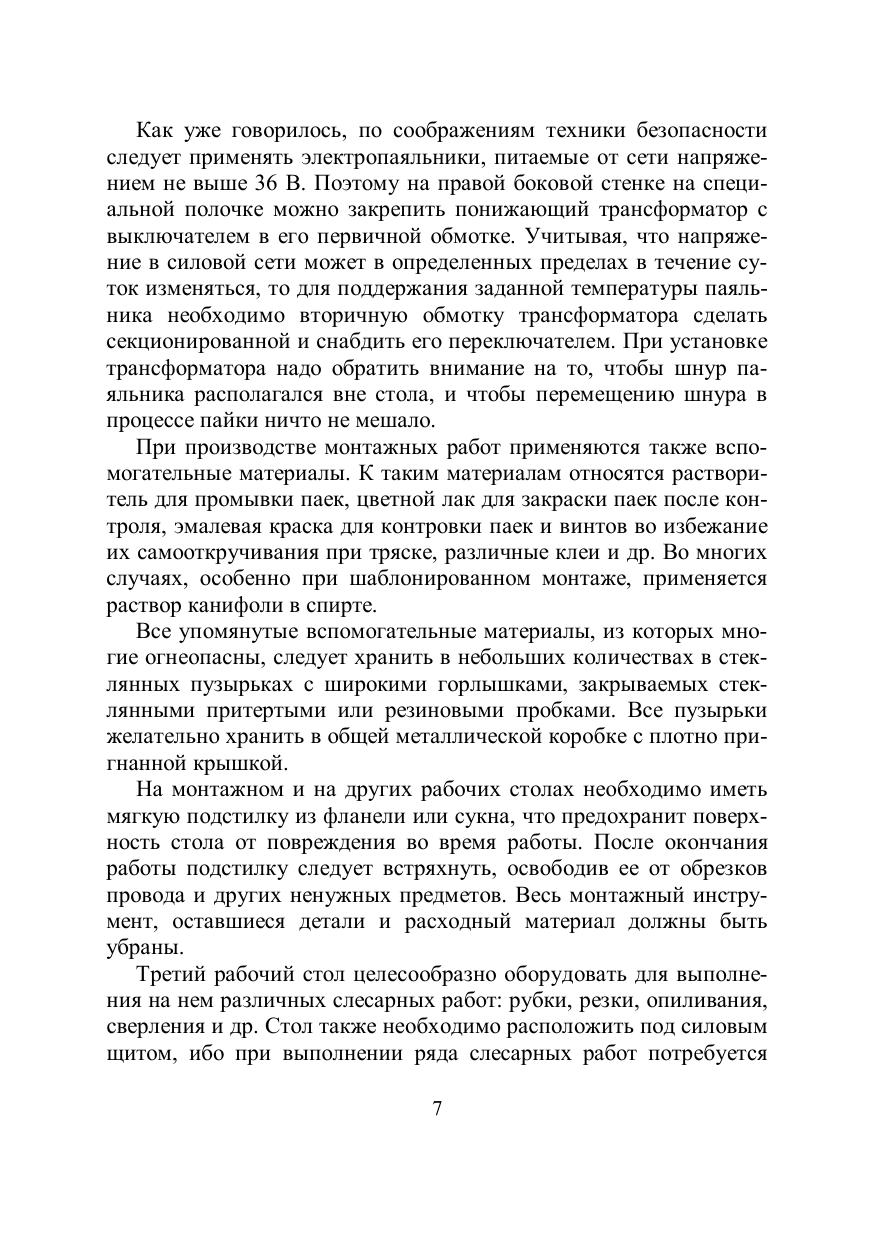 Как уже говорилось, по соображениям техники безопасности следует применять электропаяльники, питаемые от сети напряжением не выше 36 В. Поэтому на правой боковой стенке на специальной полочке можно закрепить понижающий трансформатор с выключателем в его первичной обмотке. Учитывая, что напряжение в силовой сети может в определенных пределах в течение суток изменяться, то для поддержания заданной температуры паяльника необходимо вторичную обмотку трансформатора сделать секционированной и снабдить его переключателем. При установке трансформатора надо обратить внимание на то, чтобы шнур паяльника располагался вне стола, и чтобы перемещению шнура в процессе пайки ничто не мешало.

При производстве монтажных работ применяются также вспомогательные материалы. К таким материалам относятся растворитель для промывки паек, цветной лак для закраски паек после контроля, эмалевая краска для контровки паек и винтов во избежание их самооткручивания при тряске, различные клеи и др. Во многих случаях, особенно при шаблонированном монтаже, применяется раствор канифоли в спирте.

Все упомянутые вспомогательные материалы, из которых многие огнеопасны, следует хранить в небольших количествах в стеклянных пузырьках с широкими горлышками, закрываемых стеклянными притертыми или резиновыми пробками. Все пузырьки желательно хранить в общей металлической коробке с плотно пригнанной крышкой.

На монтажном и на других рабочих столах необходимо иметь мягкую подстилку из фланели или сукна, что предохранит поверхность стола от повреждения во время работы. После окончания работы подстилку следует встряхнуть, освободив ее от обрезков провода и других ненужных предметов. Весь монтажный инструмент, оставшиеся детали и расходный материал должны быть убраны.

Третий рабочий стол целесообразно оборудовать для выполнения на нем различных слесарных работ: рубки, резки, опиливания, сверления и др. Стол также необходимо расположить под силовым щитом, ибо при выполнении ряда слесарных работ потребуется

7